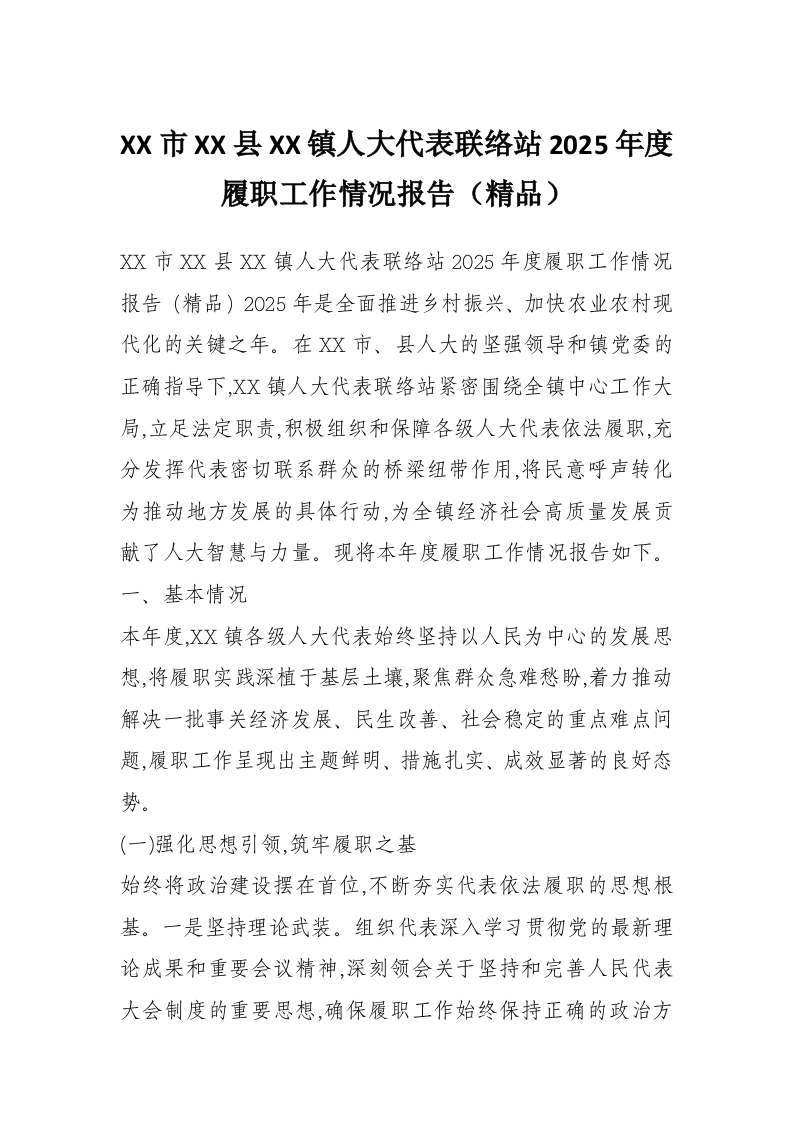 XX 市 XX 县 XX 镇人大代表联络站 2025 年度履职工作情况报告（精品）

XX 市 XX 县 XX 镇人大代表联络站 2025 年度履职工作情况报告（精品）2025 年是全面推进乡村振兴、加快农业农村现代化的关键之年。在 XX 市、县人大的坚强领导和镇党委的正确指导下,XX 镇人大代表联络站紧密围绕全镇中心工作大局,立足法定职责,积极组织和保障各级人大代表依法履职,充分发挥代表密切联系群众的桥梁纽带作用,将民意呼声转化为推动地方发展的具体行动,为全镇经济社会高质量发展贡献了人大智慧与力量。现将本年度履职工作情况报告如下。

一、基本情况

本年度,XX 镇各级人大代表始终坚持以人民为中心的发展思想,将履职实践深植于基层土壤,聚焦群众急难愁盼,着力推动解决一批事关经济发展、民生改善、社会稳定的重点难点问题,履职工作呈现出主题鲜明、措施扎实、成效显著的良好态势。

(一)强化思想引领,筑牢履职之基

始终将政治建设摆在首位,不断夯实代表依法履职的思想根基。一是坚持理论武装。组织代表深入学习贯彻党的最新理论成果和重要会议精神,深刻领会关于坚持和完善人民代表大会制度的重要思想,确保履职工作始终保持正确的政治方